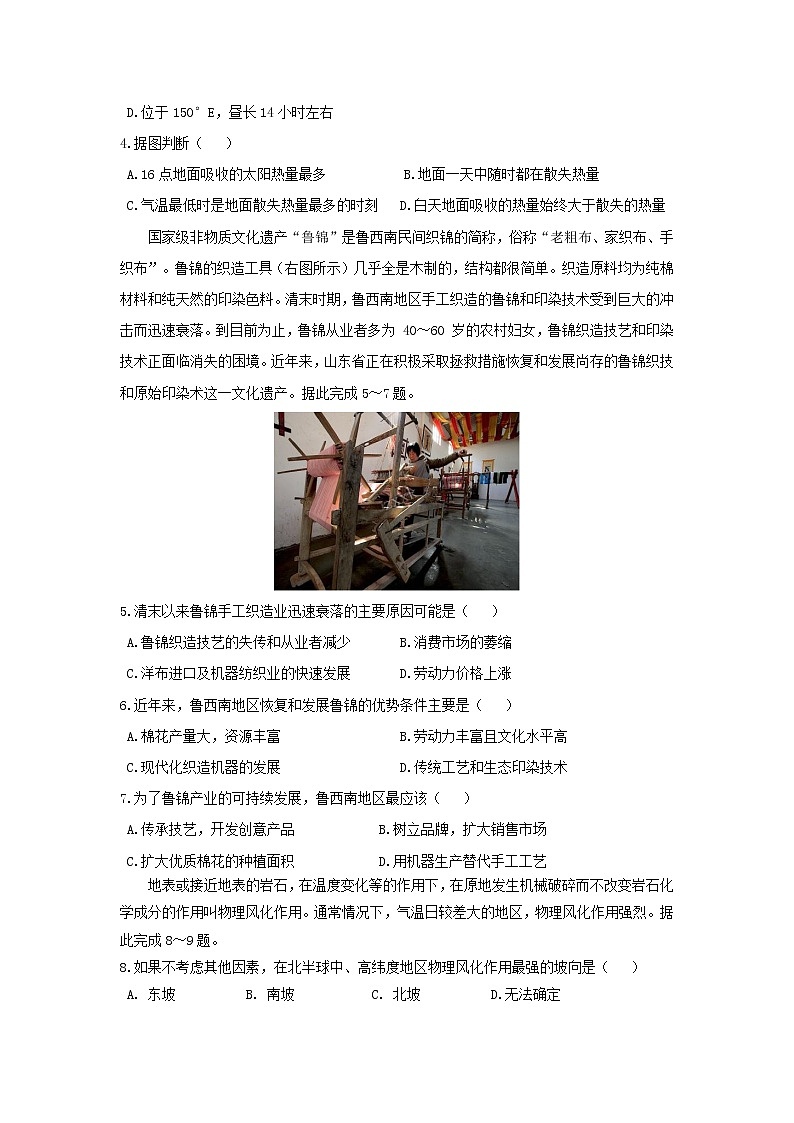 D.位于 150°E，昼长 14 小时左右

4.据图判断（    ）

A.16 点地面吸收的太阳热量最多        B.地面一天中随时都在散失热量

C.气温最低时是地面散失热量最多的时刻    D.白天地面吸收的热量始终大于散失的热量

国家级非物质文化遗产“鲁锦”是鲁西南民间织锦的简称，俗称“老粗布、家织布、手织布”。鲁锦的织造工具（右图所示）几乎全是木制的，结构都很简单。织造原料均为纯棉材料和纯天然的印染色料。清末时期，鲁西南地区手工织造的鲁锦和印染技术受到巨大的冲击而迅速衰落。到目前为止，鲁锦从业者多为 40～60 岁的农村妇女，鲁锦织造技艺和印染技术正面临消失的困境。近年来，山东省正在积极采取拯救措施恢复和发展尚存的鲁锦织技和原始印染术这一文化遗产。据此完成 5～7 题。

5.清末以来鲁锦手工织造业迅速衰落的主要原因可能是（    ）

A.鲁锦织造技艺的失传和从业者减少    B.消费市场的萎缩

C.洋布进口及机器纺织业的快速发展    D.劳动力价格上涨

6.近年来，鲁西南地区恢复和发展鲁锦的优势条件主要是（    ）

A.棉花产量大，资源丰富    B.劳动力丰富且文化水平高

C.现代化织造机器的发展    D.传统工艺和生态印染技术

7.为了鲁锦产业的可持续发展，鲁西南地区最应该（    ）

A.传承技艺，开发创意产品    B.树立品牌，扩大销售市场

C.扩大优质棉花的种植面积    D.用机器生产替代手工工艺

地表或接近地表的岩石，在温度变化等的作用下，在原地发生机械破碎而不改变岩石化学成分的作用叫物理风化作用。通常情况下，气温日较差大的地区，物理风化作用强烈。据此完成 8～9 题。

8.如果不考虑其他因素，在北半球中、高纬度地区物理风化作用最强的坡向是（    ）

A. 东坡    B. 南坡    C. 北坡    D.无法确定